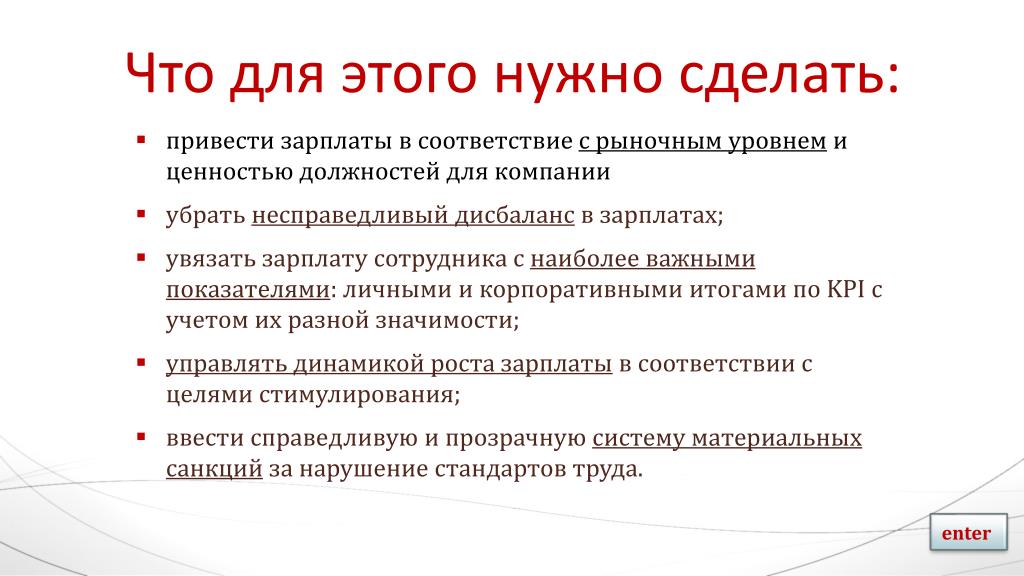 Что для этого нужно сделать:

▪ привести зарплаты в соответствие с рыночным уровнем и ценностью должностей для компании

▪ убрать несправедливый дисбаланс в зарплатах;

▪ увязать зарплату сотрудника с наиболее важными показателями: личными и корпоративными итогами по KPI с учетом их разной значимости;

▪ управлять динамикой роста зарплаты в соответствии с целями стимулирования;

▪ ввести справедливую и прозрачную систему материальных санкций за нарушение стандартов труда.

enter